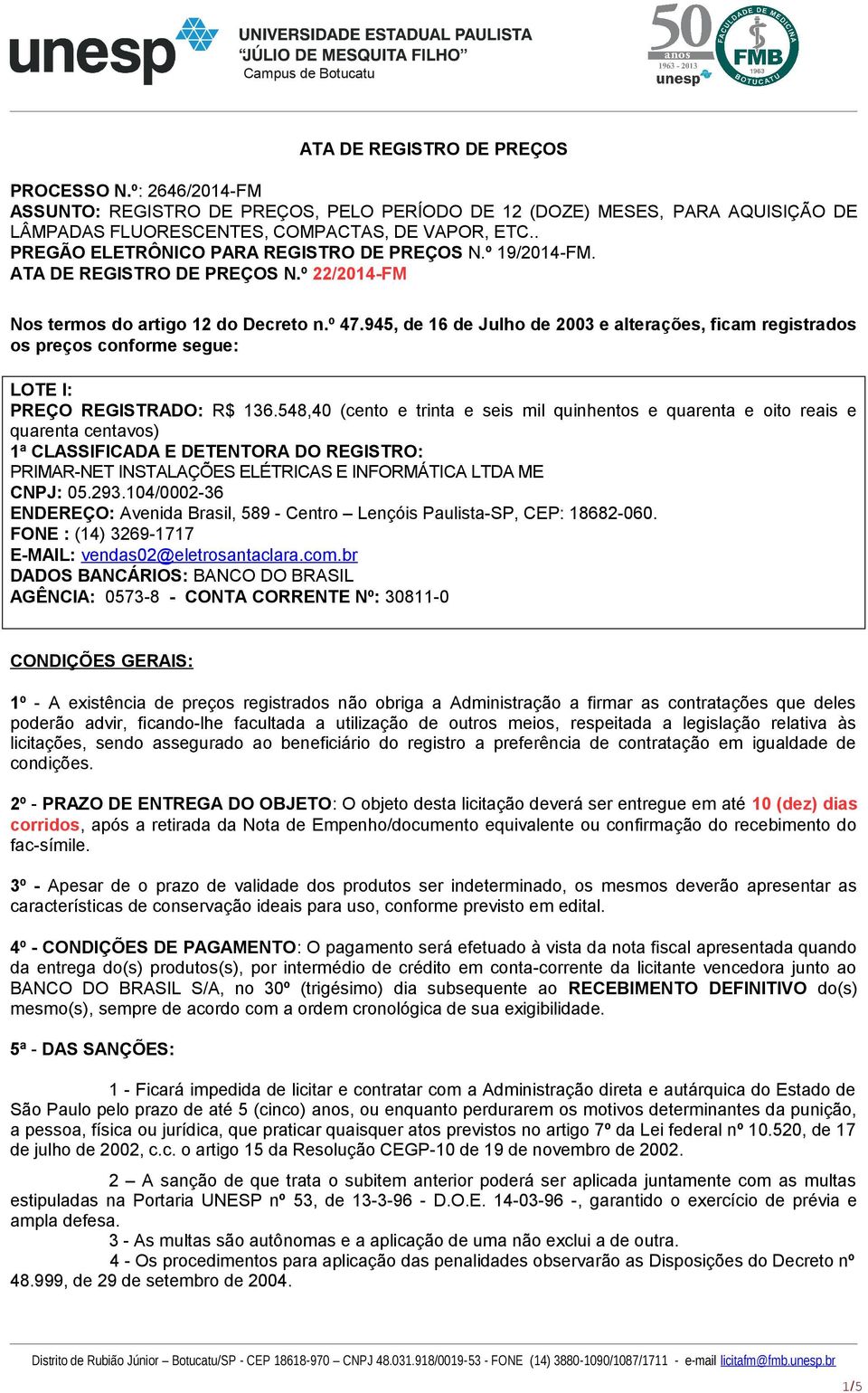 unesp UNIVERSIDADE ESTADUAL PAULISTA "JÚLIO DE MESQUITA FILHO" Campus de Botucatu

50 anos 1963 - 2013 unesp

FACULDADE DE MEDICINA FMB 1963 BOTUCATU

ATA DE REGISTRO DE PREÇOS

PROCESSO N.º: 2646/2014-FM
ASSUNTO: REGISTRO DE PREÇOS, PELO PERÍODO DE 12 (DOZE) MESES, PARA AQUISIÇÃO DE LÂMPADAS FLUORESCENTES, COMPACTAS, DE VAPOR, ETC..
PREGÃO ELETRÔNICO PARA REGISTRO DE PREÇOS N.º 19/2014-FM.
ATA DE REGISTRO DE PREÇOS N.º 22/2014-FM

Nos termos do artigo 12 do Decreto n.º 47.945, de 16 de Julho de 2003 e alterações, ficam registrados os preços conforme segue:

LOTE I:
PREÇO REGISTRADO: R$ 136.548,40 (cento e trinta e seis mil quinhentos e quarenta e oito reais e quarenta centavos)
1ª CLASSIFICADA E DETENTORA DO REGISTRO:
PRIMAR-NET INSTALAÇÕES ELÉTRICAS E INFORMÁTICA LTDA ME
CNPJ: 05.293.104/0002-36
ENDEREÇO: Avenida Brasil, 589 - Centro – Lençóis Paulista-SP, CEP: 18682-060.
FONE : (14) 3269-1717
E-MAIL: vendas02@eletrosantaclara.com.br
DADOS BANCÁRIOS: BANCO DO BRASIL
AGÊNCIA: 0573-8 - CONTA CORRENTE Nº: 30811-0

CONDIÇÕES GERAIS:

1º - A existência de preços registrados não obriga a Administração a firmar as contratações que deles poderão advir, ficando-lhe facultada a utilização de outros meios, respeitada a legislação relativa às licitações, sendo assegurado ao beneficiário do registro a preferência de contratação em igualdade de condições.

2º - PRAZO DE ENTREGA DO OBJETO: O objeto desta licitação deverá ser entregue em até 10 (dez) dias corridos, após a retirada da Nota de Empenho/documento equivalente ou confirmação do recebimento do fac-símile.

3º - Apesar de o prazo de validade dos produtos ser indeterminado, os mesmos deverão apresentar as características de conservação ideais para uso, conforme previsto em edital.

4º - CONDIÇÕES DE PAGAMENTO: O pagamento será efetuado à vista da nota fiscal apresentada quando da entrega do(s) produtos(s), por intermédio de crédito em conta-corrente da licitante vencedora junto ao BANCO DO BRASIL S/A, no 30º (trigésimo) dia subsequente ao RECEBIMENTO DEFINITIVO do(s) mesmo(s), sempre de acordo com a ordem cronológica de sua exigibilidade.

5ª - DAS SANÇÕES:

1 - Ficará impedida de licitar e contratar com a Administração direta e autárquica do Estado de São Paulo pelo prazo de até 5 (cinco) anos, ou enquanto perdurarem os motivos determinantes da punição, a pessoa, física ou jurídica, que praticar quaisquer atos previstos no artigo 7º da Lei federal nº 10.520, de 17 de julho de 2002, c.c. o artigo 15 da Resolução CEGP-10 de 19 de novembro de 2002.

2 – A sanção de que trata o subitem anterior poderá ser aplicada juntamente com as multas estipuladas na Portaria UNESP nº 53, de 13-3-96 - D.O.E. 14-03-96 -, garantido o exercício de prévia e ampla defesa.
3 - As multas são autônomas e a aplicação de uma não exclui a de outra.
4 - Os procedimentos para aplicação das penalidades observarão as Disposições do Decreto nº 48.999, de 29 de setembro de 2004.

Distrito de Rubião Júnior – Botucatu/SP - CEP 18618-970 – CNPJ 48.031.918/0019-53 - FONE (14) 3880-1090/1087/1711 - e-mail licitafm@fmb.unesp.br

1/5